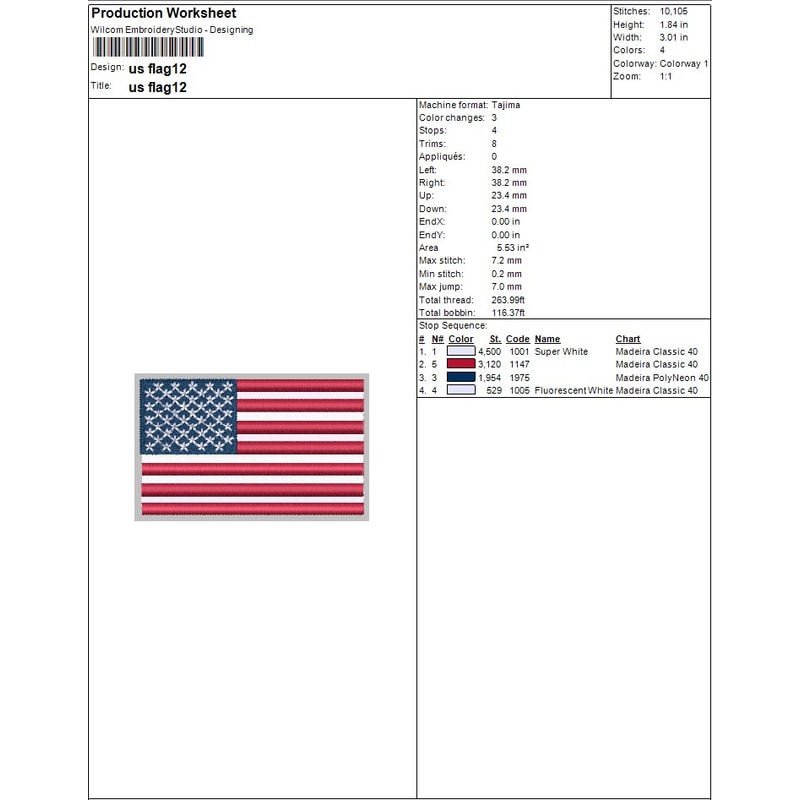 Production Worksheet
Wilcom EmbroideryStudio - Designing

Design: us flag12
Title: us flag12

Stitches: 10,105
Height: 1.84 in
Width: 3.01 in
Colors: 4
Colorway: Colorway 1
Zoom: 1:1

Machine format: Tajima
Color changes: 3
Stops: 4
Trims: 8
Appliqués: 0
Left: 38.2 mm
Right: 38.2 mm
Up: 23.4 mm
Down: 23.4 mm
EndX: 0.00 in
EndY: 0.00 in
Area 5.53 in²
Max stitch: 7.2 mm
Min stitch: 0.2 mm
Max jump: 7.0 mm
Total thread: 263.99ft
Total bobbin: 116.37ft

Stop Sequence:

| # | N# | Color | St. | Code | Name | Chart |
|---|---|---|---|---|---|---|
| 1. | 1 | | 4,500 | 1001 | Super White | Madeira Classic 40 |
| 2. | 5 | | 3,120 | 1147 | | Madeira Classic 40 |
| 3. | 3 | | 1,954 | 1975 | | Madeira PolyNeon 40 |
| 4. | 4 | | 529 | 1005 | Fluorescent White | Madeira Classic 40 |